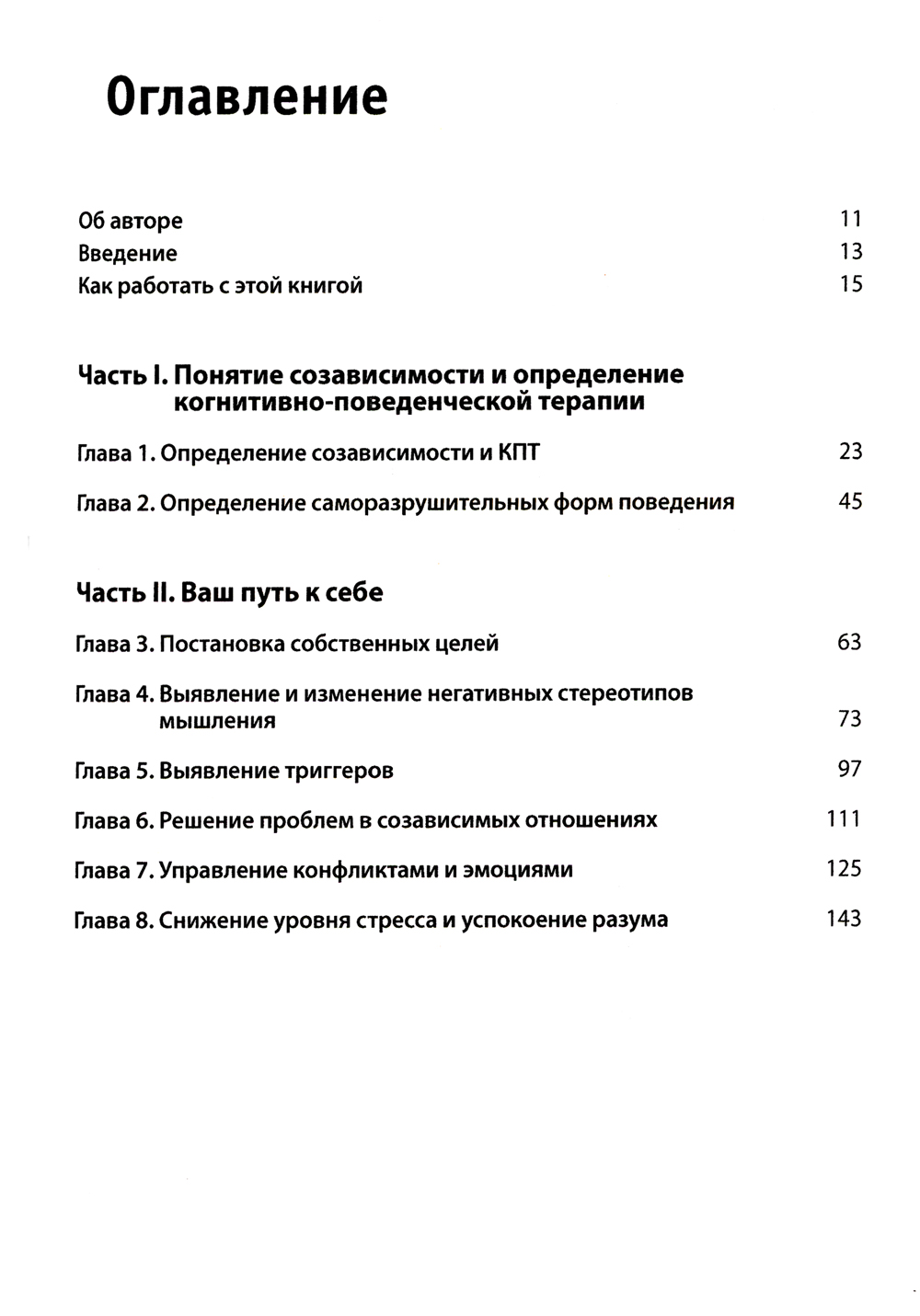 Оглавление

Об авторе 11

Введение 13

Как работать с этой книгой 15

Часть I. Понятие созависимости и определение когнитивно-поведенческой терапии

Глава 1. Определение созависимости и КПТ 23

Глава 2. Определение саморазрушительных форм поведения 45

Часть II. Ваш путь к себе

Глава 3. Постановка собственных целей 63

Глава 4. Выявление и изменение негативных стереотипов мышления 73

Глава 5. Выявление триггеров 97

Глава 6. Решение проблем в созависимых отношениях 111

Глава 7. Управление конфликтами и эмоциями 125

Глава 8. Снижение уровня стресса и успокоение разума 143